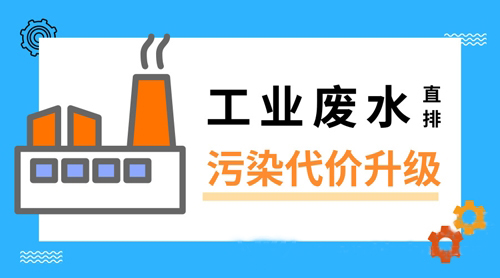 工业废水直排

污染代价升级